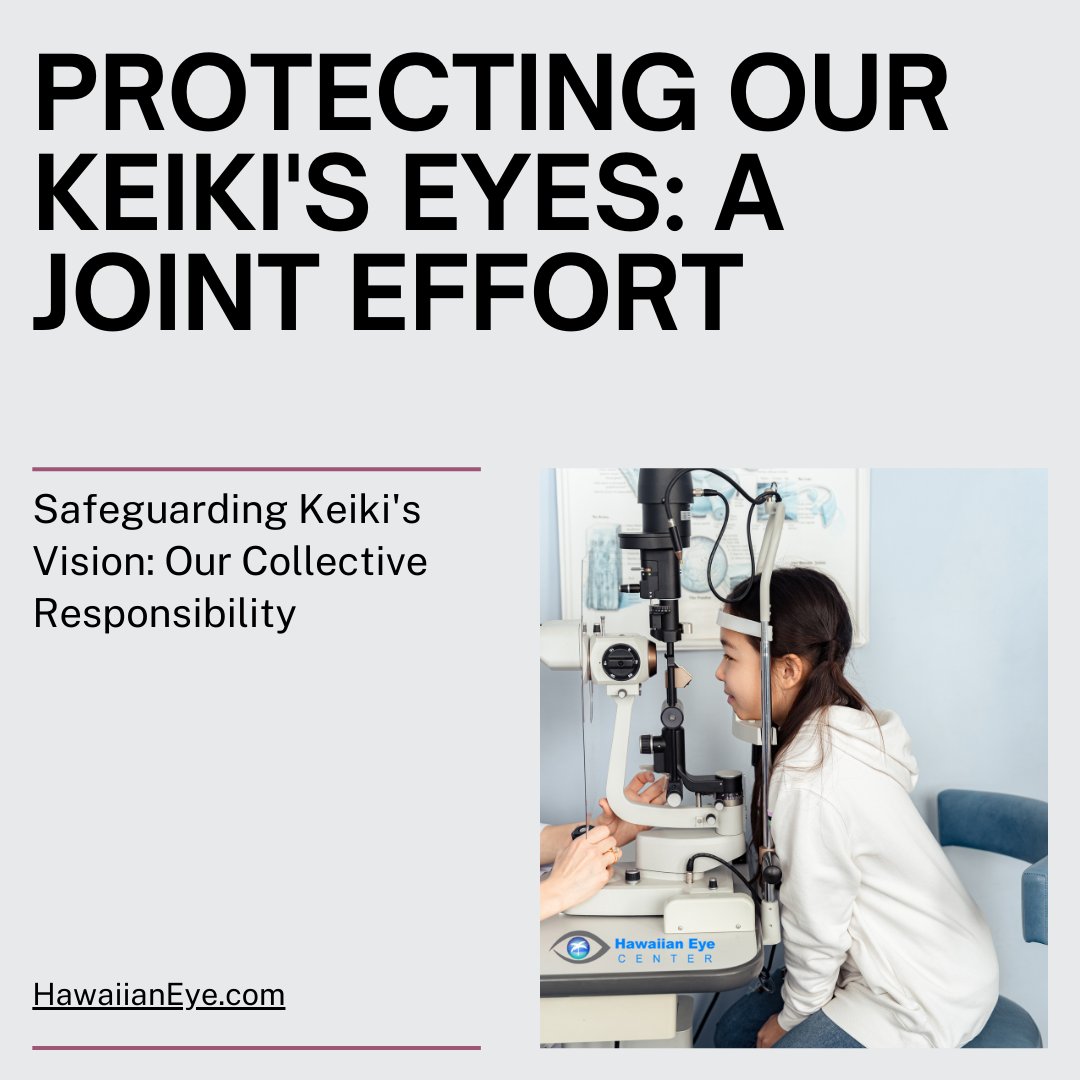 PROTECTING OUR KEIKI'S EYES: A JOINT EFFORT

Safeguarding Keiki's Vision: Our Collective Responsibility

Hawaiian Eye CENTER

HawaiianEye.com